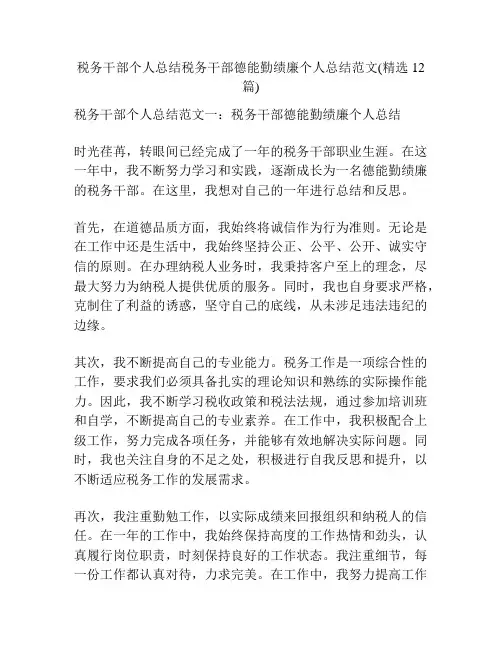 税务干部个人总结税务干部德能勤绩廉个人总结范文(精选 12 篇)

税务干部个人总结范文一：税务干部德能勤绩廉个人总结

时光荏苒，转眼间已经完成了一年的税务干部职业生涯。在这一年中，我不断努力学习和实践，逐渐成长为一名德能勤绩廉的税务干部。在这里，我想对自己的一年进行总结和反思。

首先，在道德品质方面，我始终将诚信作为行为准则。无论是在工作中还是生活中，我始终坚持公正、公平、公开、诚实守信的原则。在办理纳税人业务时，我秉持客户至上的理念，尽最大努力为纳税人提供优质的服务。同时，我也自身要求严格，克制住了利益的诱惑，坚守自己的底线，从未涉足违法违纪的边缘。

其次，我不断提高自己的专业能力。税务工作是一项综合性的工作，要求我们必须具备扎实的理论知识和熟练的实际操作能力。因此，我不断学习税收政策和税法法规，通过参加培训班和自学，不断提高自己的专业素养。在工作中，我积极配合上级工作，努力完成各项任务，并能够有效地解决实际问题。同时，我也关注自身的不足之处，积极进行自我反思和提升，以不断适应税务工作的发展需求。

再次，我注重勤勉工作，以实际成绩来回报组织和纳税人的信任。在一年的工作中，我始终保持高度的工作热情和劲头，认真履行岗位职责，时刻保持良好的工作状态。我注重细节，每一份工作都认真对待，力求完美。在工作中，我努力提高工作